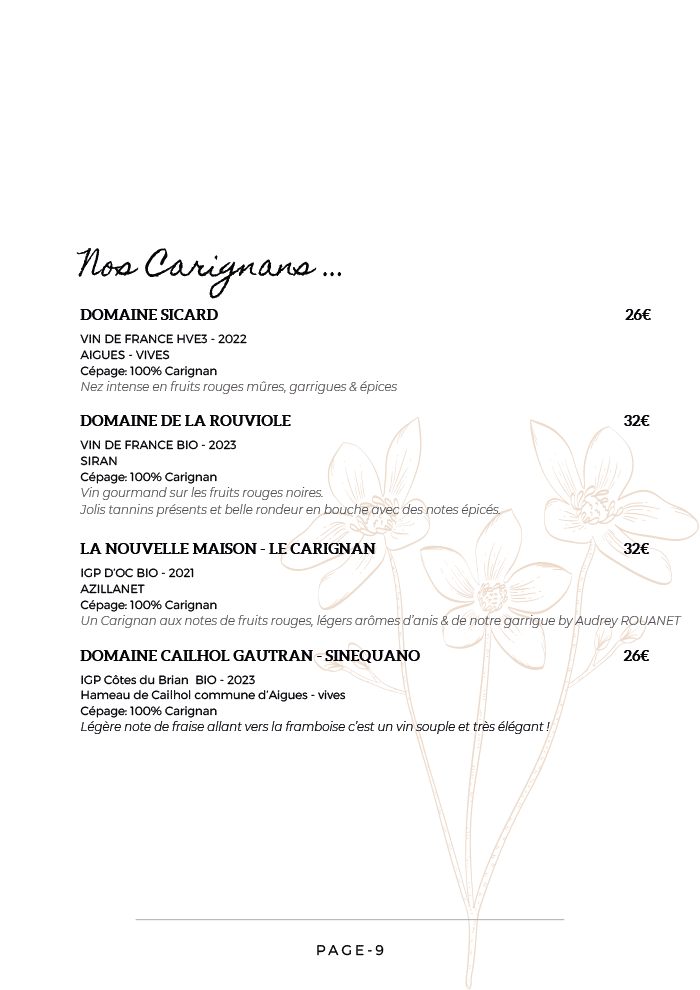 Nos Carignans ...

DOMAINE SICARD 26€

VIN DE FRANCE HVE3 - 2022
AIGUES - VIVES
Cépage: 100% Carignan
Nez intense en fruits rouges mûres, garrigues & épices

DOMAINE DE LA ROUVIOLE 32€

VIN DE FRANCE BIO - 2023
SIRAN
Cépage: 100% Carignan
Vin gourmand sur les fruits rouges noires.
Jolis tannins présents et belle rondeur en bouche avec des notes épicés.

LA NOUVELLE MAISON - LE CARIGNAN 32€

IGP D'OC BIO - 2021
AZILLANET
Cépage: 100% Carignan
Un Carignan aux notes de fruits rouges, légers arômes d'anis & de notre garrigue by Audrey ROUANET

DOMAINE CAILHOL GAUTRAN - SINEQUANO 26€

IGP Côtes du Brian BIO - 2023
Hameau de Cailhol commune d'Aigues - vives
Cépage: 100% Carignan
Légère note de fraise allant vers la framboise c'est un vin souple et très élégant !

PAGE-9